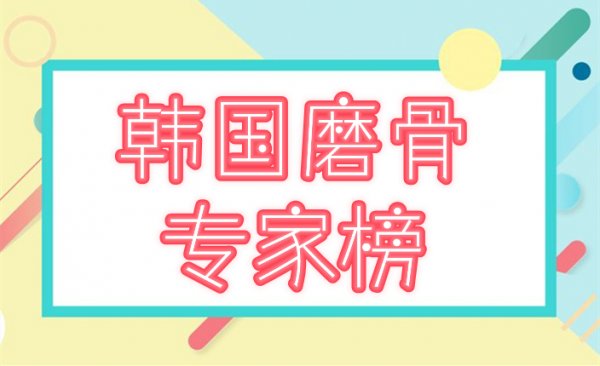 韩国磨骨
专家榜